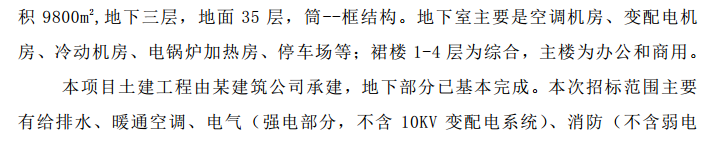 积 9800㎡,地下三层，地面 35 层，筒--框结构。地下室主要是空调机房、变配电机房、冷动机房、电锅炉加热房、停车场等；裙楼 1-4 层为综合，主楼为办公和商用。

本项目土建工程由某建筑公司承建，地下部分已基本完成。本次招标范围主要有给排水、暖通空调、电气（强电部分，不含 10KV 变配电系统）、消防（不含弱电